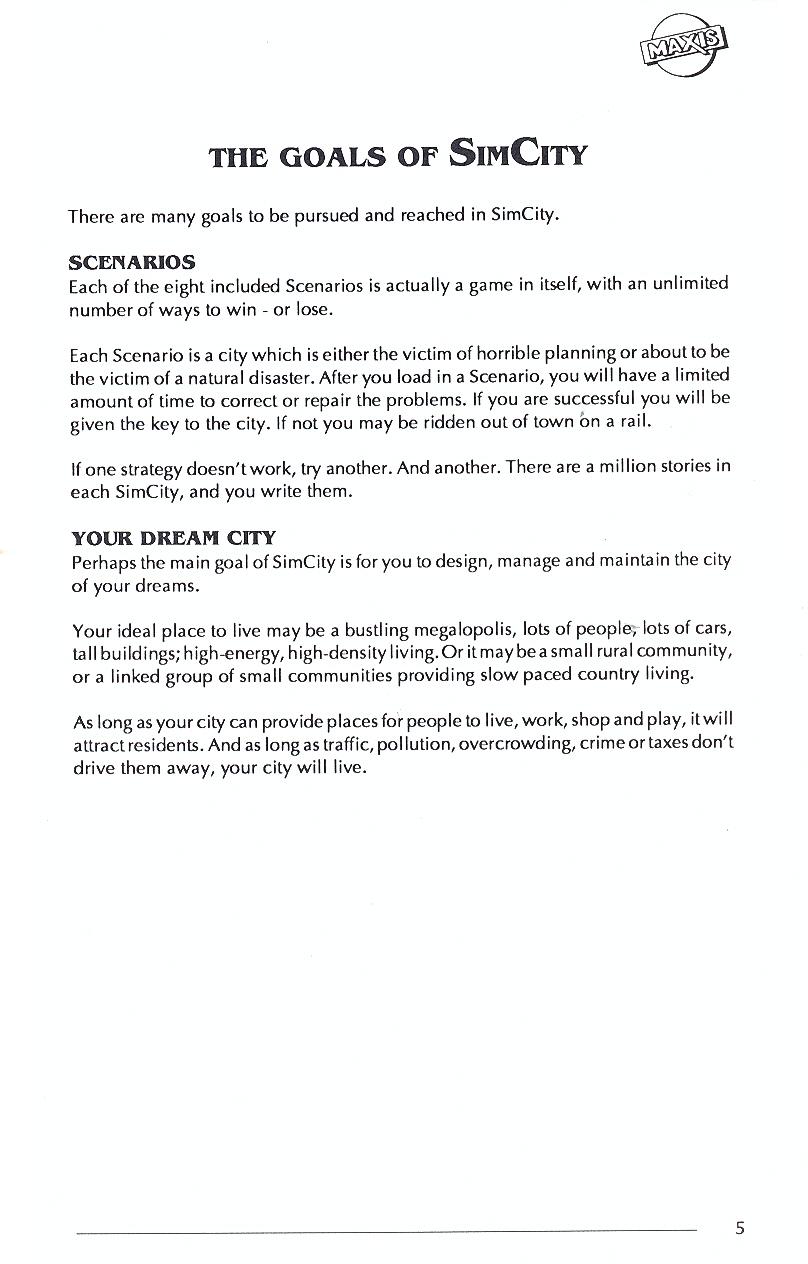 MAXIS

THE GOALS OF SIMCITY

There are many goals to be pursued and reached in SimCity.

SCENARIOS
Each of the eight included Scenarios is actually a game in itself, with an unlimited number of ways to win - or lose.

Each Scenario is a city which is either the victim of horrible planning or about to be the victim of a natural disaster. After you load in a Scenario, you will have a limited amount of time to correct or repair the problems. If you are successful you will be given the key to the city. If not you may be ridden out of town on a rail.

If one strategy doesn't work, try another. And another. There are a million stories in each SimCity, and you write them.

YOUR DREAM CITY
Perhaps the main goal of SimCity is for you to design, manage and maintain the city of your dreams.

Your ideal place to live may be a bustling megalopolis, lots of people, lots of cars, tall buildings; high-energy, high-density living. Or it may be a small rural community, or a linked group of small communities providing slow paced country living.

As long as your city can provide places for people to live, work, shop and play, it will attract residents. And as long as traffic, pollution, overcrowding, crime or taxes don't drive them away, your city will live.

5